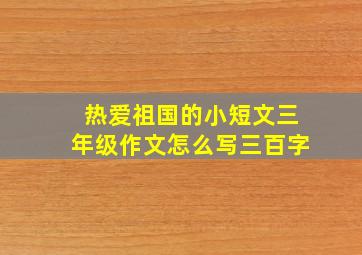 热爱祖国的小短文三年级作文怎么写三百字